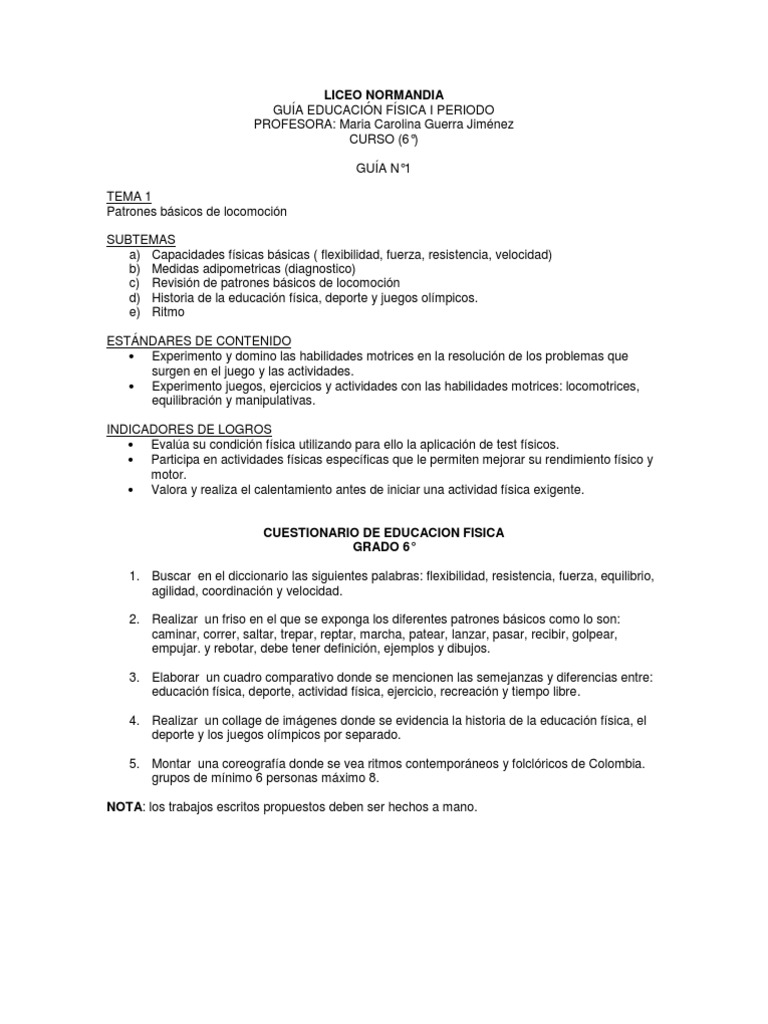 LICEO NORMANDIA
GUÍA EDUCACIÓN FÍSICA I PERIODO
PROFESORA: Maria Carolina Guerra Jiménez
CURSO (6°)

GUÍA N°1

TEMA 1
Patrones básicos de locomoción

SUBTEMAS
a) Capacidades físicas básicas ( flexibilidad, fuerza, resistencia, velocidad)
b) Medidas adipometricas (diagnostico)
c) Revisión de patrones básicos de locomoción
d) Historia de la educación física, deporte y juegos olímpicos.
e) Ritmo

ESTÁNDARES DE CONTENIDO
• Experimento y domino las habilidades motrices en la resolución de los problemas que surgen en el juego y las actividades.
• Experimento juegos, ejercicios y actividades con las habilidades motrices: locomotrices, equilibración y manipulativas.

INDICADORES DE LOGROS
• Evalúa su condición física utilizando para ello la aplicación de test físicos.
• Participa en actividades físicas específicas que le permiten mejorar su rendimiento físico y motor.
• Valora y realiza el calentamiento antes de iniciar una actividad física exigente.

CUESTIONARIO DE EDUCACION FISICA
GRADO 6°

1. Buscar en el diccionario las siguientes palabras: flexibilidad, resistencia, fuerza, equilibrio, agilidad, coordinación y velocidad.

2. Realizar un friso en el que se exponga los diferentes patrones básicos como lo son: caminar, correr, saltar, trepar, reptar, marcha, patear, lanzar, pasar, recibir, golpear, empujar. y rebotar, debe tener definición, ejemplos y dibujos.

3. Elaborar un cuadro comparativo donde se mencionen las semejanzas y diferencias entre: educación física, deporte, actividad física, ejercicio, recreación y tiempo libre.

4. Realizar un collage de imágenes donde se evidencia la historia de la educación física, el deporte y los juegos olímpicos por separado.

5. Montar una coreografía donde se vea ritmos contemporáneos y folclóricos de Colombia. grupos de mínimo 6 personas máximo 8.

NOTA: los trabajos escritos propuestos deben ser hechos a mano.